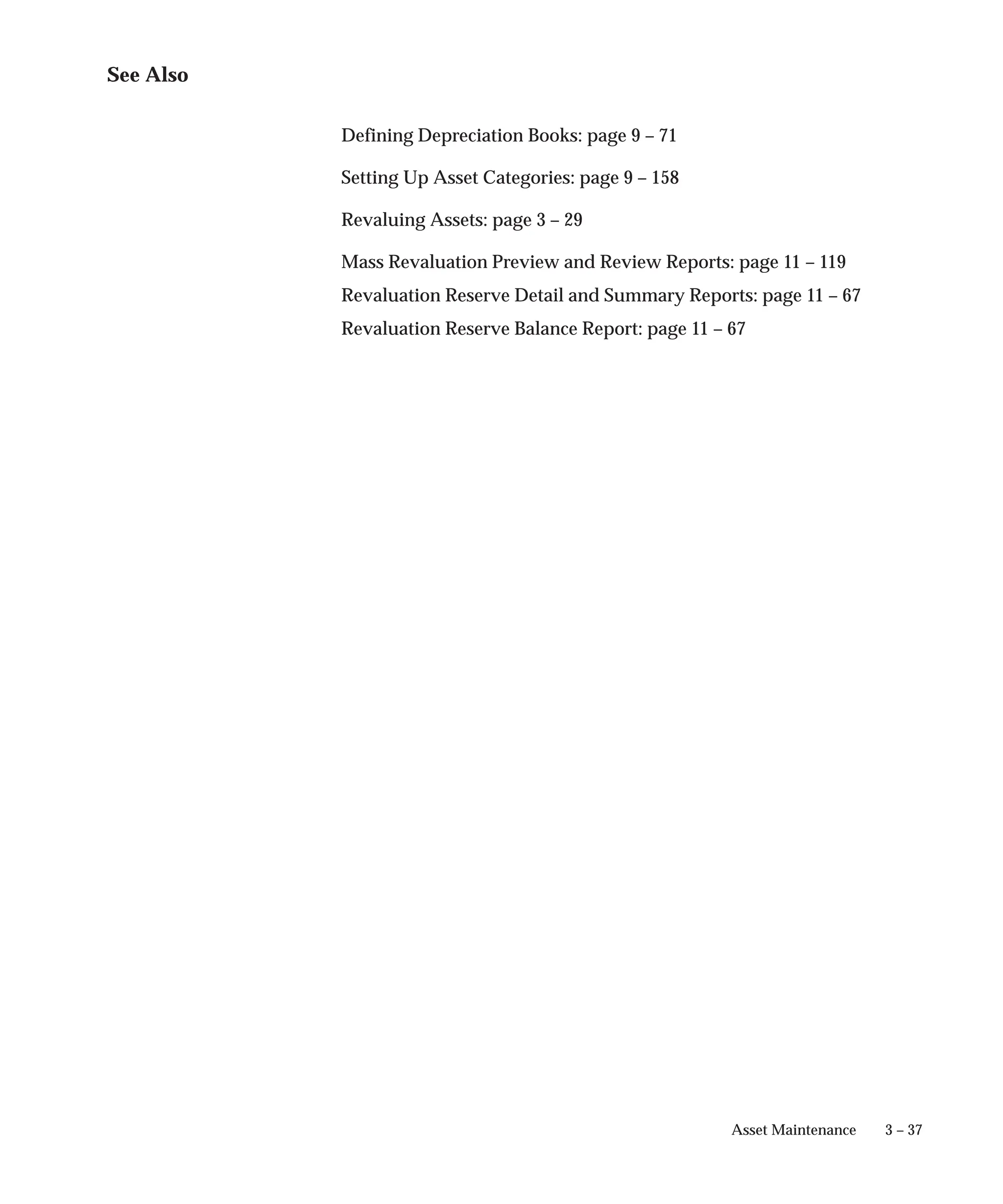 See Also

Defining Depreciation Books: page 9 – 71

Setting Up Asset Categories: page 9 – 158

Revaluing Assets: page 3 – 29

Mass Revaluation Preview and Review Reports: page 11 – 119
Revaluation Reserve Detail and Summary Reports: page 11 – 67
Revaluation Reserve Balance Report: page 11 – 67

Asset Maintenance 3 – 37